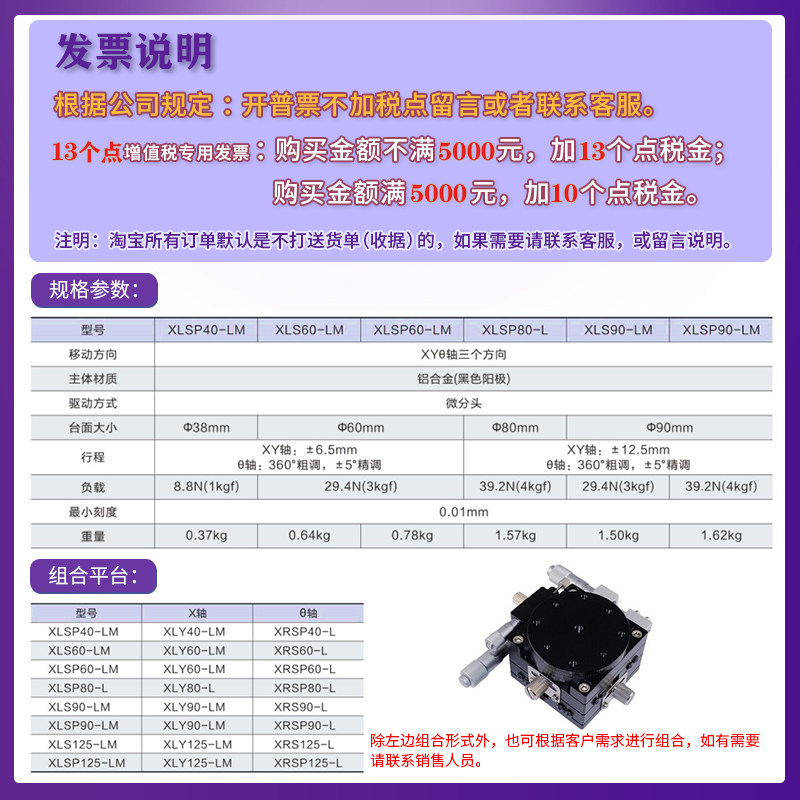 发票说明

根据公司规定：开普票不加税点留言或者联系客服。

13个点增值税专用发票：购买金额不满5000元，加13个点税金；

购买金额满5000元，加10个点税金。

注明：淘宝所有订单默认是不打送货单(收据)的，如果需要请联系客服，或留言说明。

规格参数：

| 型号 | XLSP40-LM | XLS60-LM | XLSP60-LM | XLSP80-L | XLS90-LM | XLSP90-LM |
|---|---|---|---|---|---|---|
| 移动方向 | XYθ轴三个方向 | | | | | |
| 主体材质 | 铝合金(黑色阳极) | | | | | |
| 驱动方式 | 微分头 | | | | | |
| 台面大小 | Φ38mm | Φ60mm | | Φ80mm | Φ90mm | |
| 行程 | XY轴：±6.5mm θ轴：360°粗调，±5°精调 | | | XY轴：±12.5mm θ轴：360°粗调，±5°精调 | | |
| 负载 | 8.8N(1kgf) | 29.4N(3kgf) | | 39.2N(4kgf) | 29.4N(3kgf) | 39.2N(4kgf) |
| 最小刻度 | 0.01mm | | | | | |
| 重量 | 0.37kg | 0.64kg | 0.78kg | 1.57kg | 1.50kg | 1.62kg |

组合平台：

| 型号 | X轴 | θ轴 |
|---|---|---|
| XLSP40-LM | XLY40-LM | XRSP40-L |
| XLS60-LM | XLY60-LM | XRS60-L |
| XLSP60-LM | XLY60-LM | XRSP60-L |
| XLSP80-L | XLY80-L | XRSP80-L |
| XLS90-LM | XLY90-LM | XRS90-L |
| XLSP90-LM | XLY90-LM | XRSP90-L |
| XLS125-LM | XLY125-LM | XRS125-L |
| XLSP125-LM | XLY125-LM | XRSP125-L |

除左边组合形式外，也可根据客户需求进行组合，如有需要请联系销售人员。